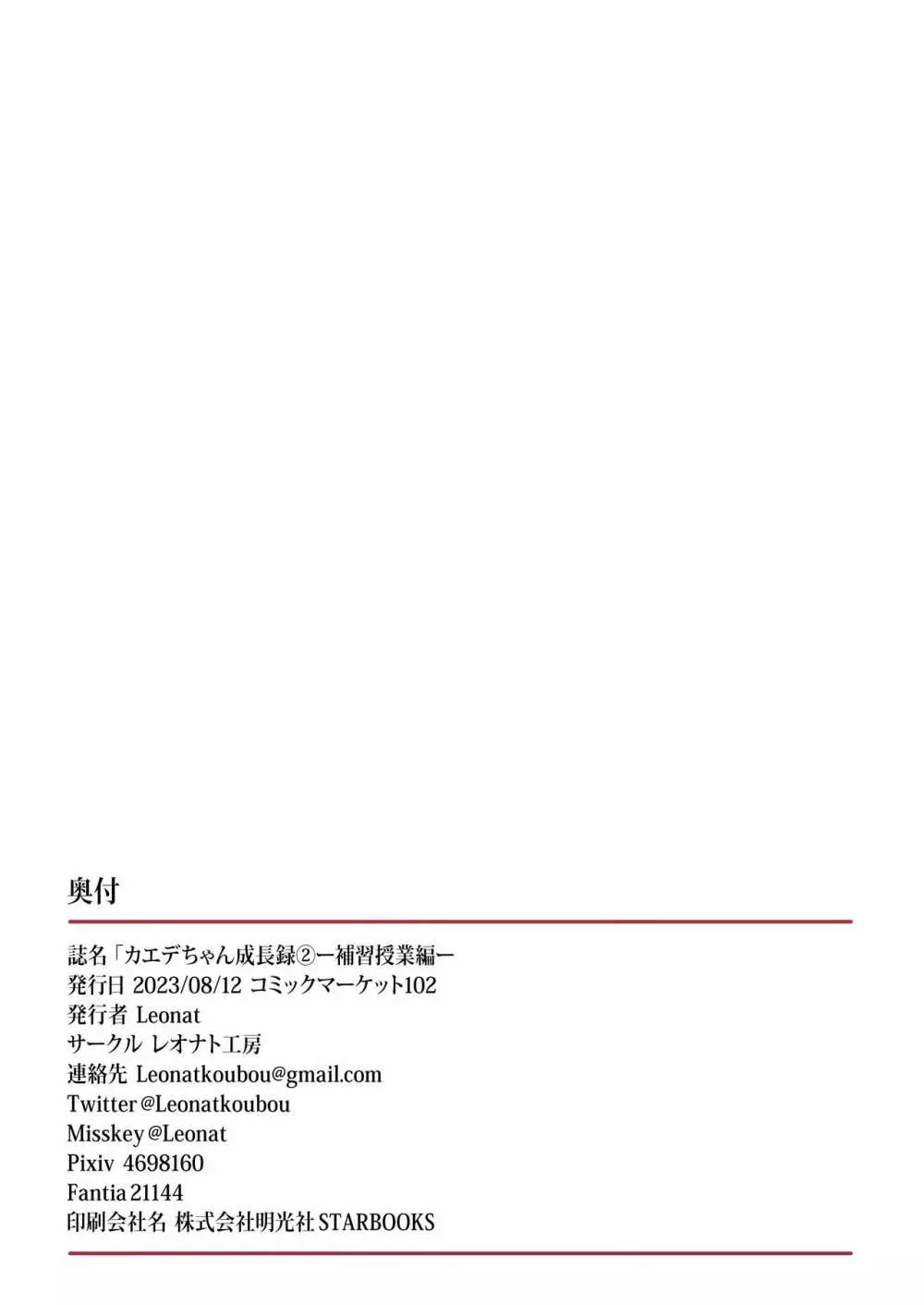 奥付

誌名「カエデちゃん成長録②ー補習授業編ー
発行日 2023/08/12 コミックマーケット102
発行者 Leonat
サークル レオナト工房
連絡先 Leonatkoubou@gmail.com
Twitter @Leonatkoubou
Misskey @Leonat
Pixiv 4698160
Fantia 21144
印刷会社名 株式会社明光社 STARBOOKS